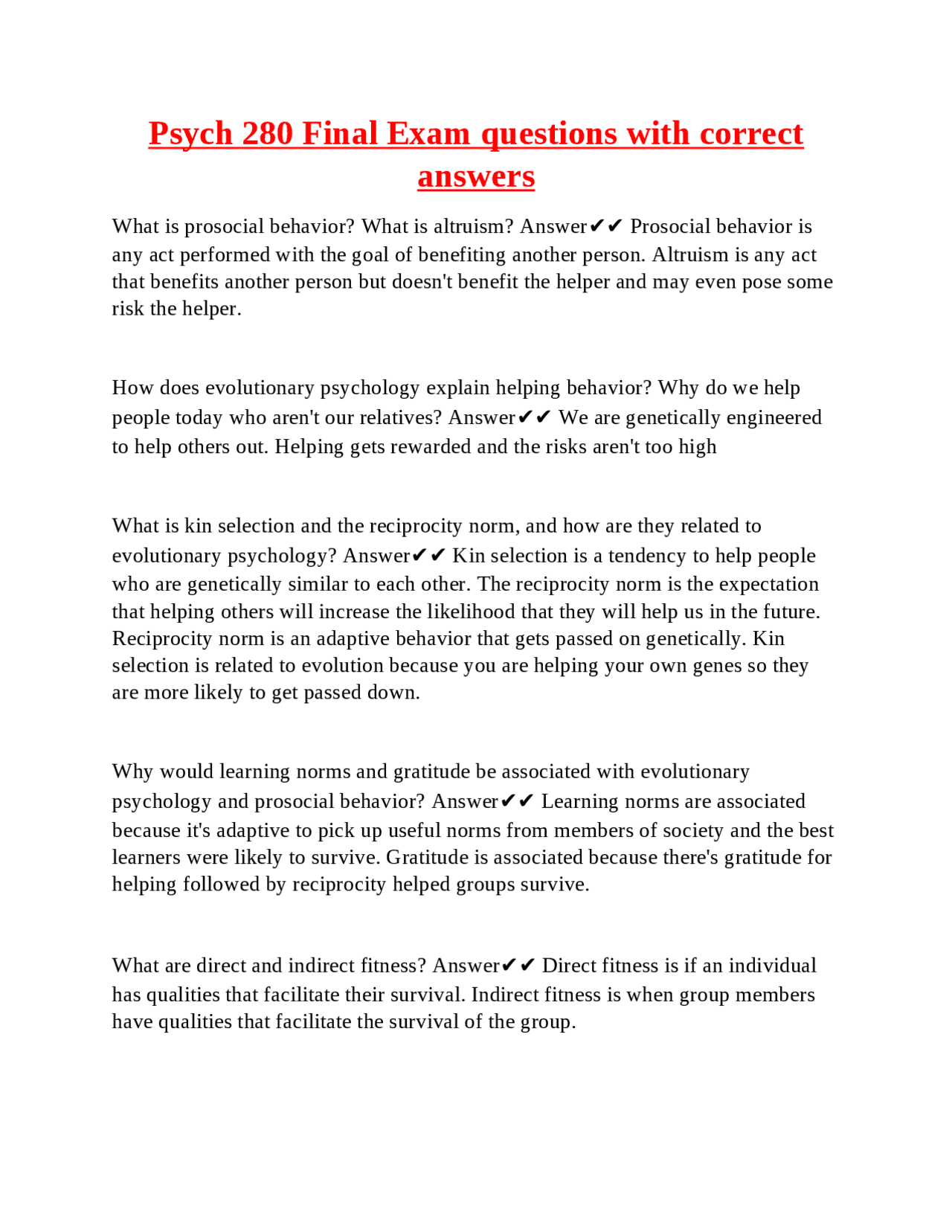 Psych 280 Final Exam questions with correct answers

What is prosocial behavior? What is altruism? Answer✔✔ Prosocial behavior is any act performed with the goal of benefiting another person. Altruism is any act that benefits another person but doesn't benefit the helper and may even pose some risk the helper.

How does evolutionary psychology explain helping behavior? Why do we help people today who aren't our relatives? Answer✔✔ We are genetically engineered to help others out. Helping gets rewarded and the risks aren't too high

What is kin selection and the reciprocity norm, and how are they related to evolutionary psychology? Answer✔✔ Kin selection is a tendency to help people who are genetically similar to each other. The reciprocity norm is the expectation that helping others will increase the likelihood that they will help us in the future. Reciprocity norm is an adaptive behavior that gets passed on genetically. Kin selection is related to evolution because you are helping your own genes so they are more likely to get passed down.

Why would learning norms and gratitude be associated with evolutionary psychology and prosocial behavior? Answer✔✔ Learning norms are associated because it's adaptive to pick up useful norms from members of society and the best learners were likely to survive. Gratitude is associated because there's gratitude for helping followed by reciprocity helped groups survive.

What are direct and indirect fitness? Answer✔✔ Direct fitness is if an individual has qualities that facilitate their survival. Indirect fitness is when group members have qualities that facilitate the survival of the group.